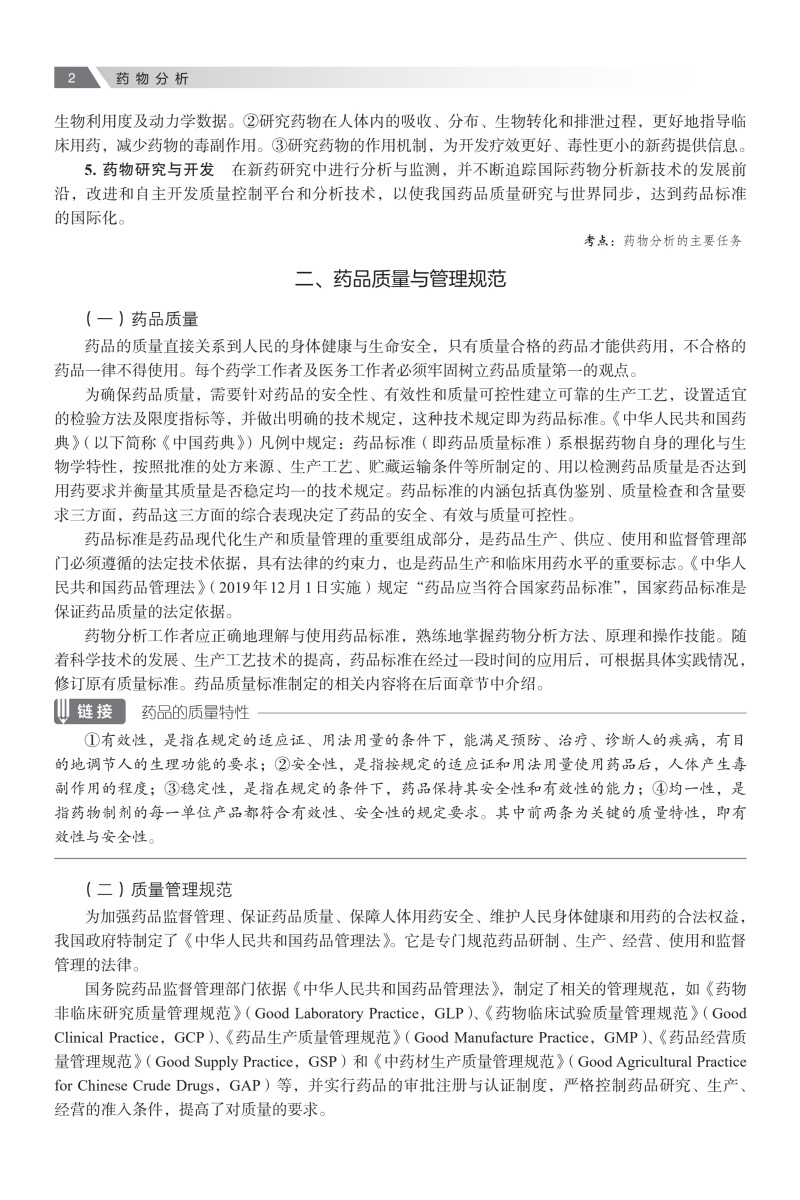 2 药物分析

生物利用度及动力学数据。②研究药物在人体内的吸收、分布、生物转化和排泄过程，更好地指导临床用药，减少药物的毒副作用。③研究药物的作用机制，为开发疗效更好、毒性更小的新药提供信息。

5. 药物研究与开发 在新药研究中进行分析与监测，并不断追踪国际药物分析新技术的发展前沿，改进和自主开发质量控制平台和分析技术，以使我国药品质量研究与世界同步，达到药品标准的国际化。

考点：药物分析的主要任务

二、药品质量与管理规范

（一）药品质量

药品的质量直接关系到人民的身体健康与生命安全，只有质量合格的药品才能供药用，不合格的药品一律不得使用。每个药学工作者及医务工作者必须牢固树立药品质量第一的观点。

为确保药品质量，需要针对药品的安全性、有效性和质量可控性建立可靠的生产工艺，设置适宜的检验方法及限度指标等，并做出明确的技术规定，这种技术规定即为药品标准。《中华人民共和国药典》（以下简称《中国药典》）凡例中规定：药品标准（即药品质量标准）系根据药物自身的理化与生物学特性，按照批准的处方来源、生产工艺、贮藏运输条件等所制定的、用以检测药品质量是否达到用药要求并衡量其质量是否稳定均一的技术规定。药品标准的内涵包括真伪鉴别、质量检查和含量要求三方面，药品这三方面的综合表现决定了药品的安全、有效与质量可控性。

药品标准是药品现代化生产和质量管理的重要组成部分，是药品生产、供应、使用和监督管理部门必须遵循的法定技术依据，具有法律的约束力，也是药品生产和临床用药水平的重要标志。《中华人民共和国药品管理法》（2019年12月1日实施）规定“药品应当符合国家药品标准”，国家药品标准是保证药品质量的法定依据。

药物分析工作者应正确地理解与使用药品标准，熟练地掌握药物分析方法、原理和操作技能。随着科学技术的发展、生产工艺技术的提高，药品标准在经过一段时间的应用后，可根据具体实践情况，修订原有质量标准。药品质量标准制定的相关内容将在后面章节中介绍。

链接 药品的质量特性

①有效性，是指在规定的适应证、用法用量的条件下，能满足预防、治疗、诊断人的疾病，有目的地调节人的生理功能的要求；②安全性，是指按规定的适应证和用法用量使用药品后，人体产生毒副作用的程度；③稳定性，是指在规定的条件下，药品保持其安全性和有效性的能力；④均一性，是指药物制剂的每一单位产品都符合有效性、安全性的规定要求。其中前两条为关键的质量特性，即有效性与安全性。

（二）质量管理规范

为加强药品监督管理、保证药品质量、保障人体用药安全、维护人民身体健康和用药的合法权益，我国政府特制定了《中华人民共和国药品管理法》。它是专门规范药品研制、生产、经营、使用和监督管理的法律。

国务院药品监督管理部门依据《中华人民共和国药品管理法》，制定了相关的管理规范，如《药物非临床研究质量管理规范》（Good Laboratory Practice，GLP）、《药物临床试验质量管理规范》（Good Clinical Practice，GCP）、《药品生产质量管理规范》（Good Manufacture Practice，GMP）、《药品经营质量管理规范》（Good Supply Practice，GSP）和《中药材生产质量管理规范》（Good Agricultural Practice for Chinese Crude Drugs，GAP）等，并实行药品的审批注册与认证制度，严格控制药品研究、生产、经营的准入条件，提高了对质量的要求。